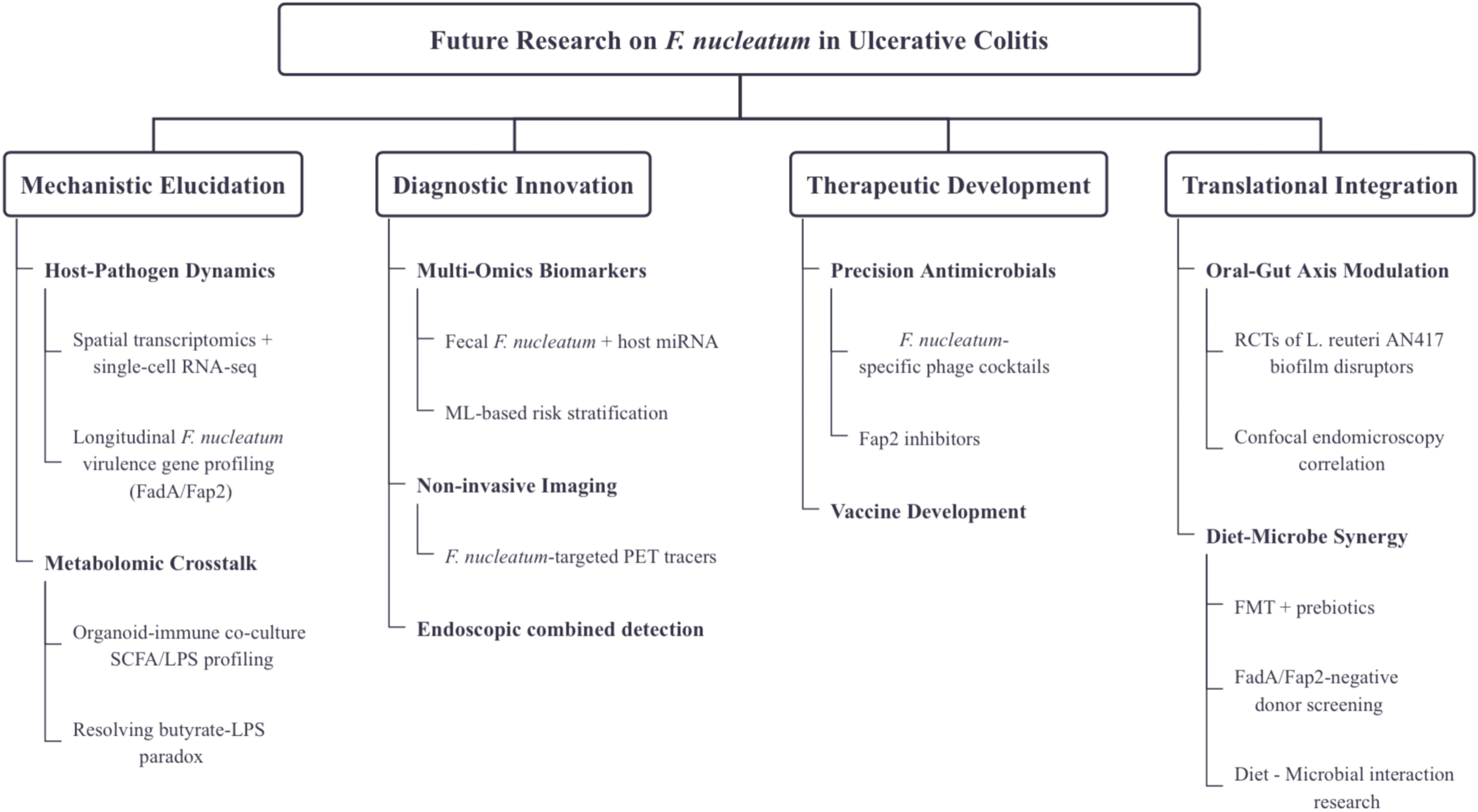 Future Research on F. nucleatum in Ulcerative Colitis

Mechanistic Elucidation

Host-Pathogen Dynamics

Spatial transcriptomics + single-cell RNA-seq

Longitudinal F. nucleatum virulence gene profiling (FadA/Fap2)

Metabolomic Crosstalk

Organoid-immune co-culture SCFA/LPS profiling

Resolving butyrate-LPS paradox

Diagnostic Innovation

Multi-Omics Biomarkers

Fecal F. nucleatum + host miRNA

ML-based risk stratification

Non-invasive Imaging

F. nucleatum-targeted PET tracers

Endoscopic combined detection

Therapeutic Development

Precision Antimicrobials

F. nucleatum-specific phage cocktails

Fap2 inhibitors

Vaccine Development

Translational Integration

Oral-Gut Axis Modulation

RCTs of L. reuteri AN417 biofilm disruptors

Confocal endomicroscopy correlation

Diet-Microbe Synergy

FMT + prebiotics

FadA/Fap2-negative donor screening

Diet - Microbial interaction research